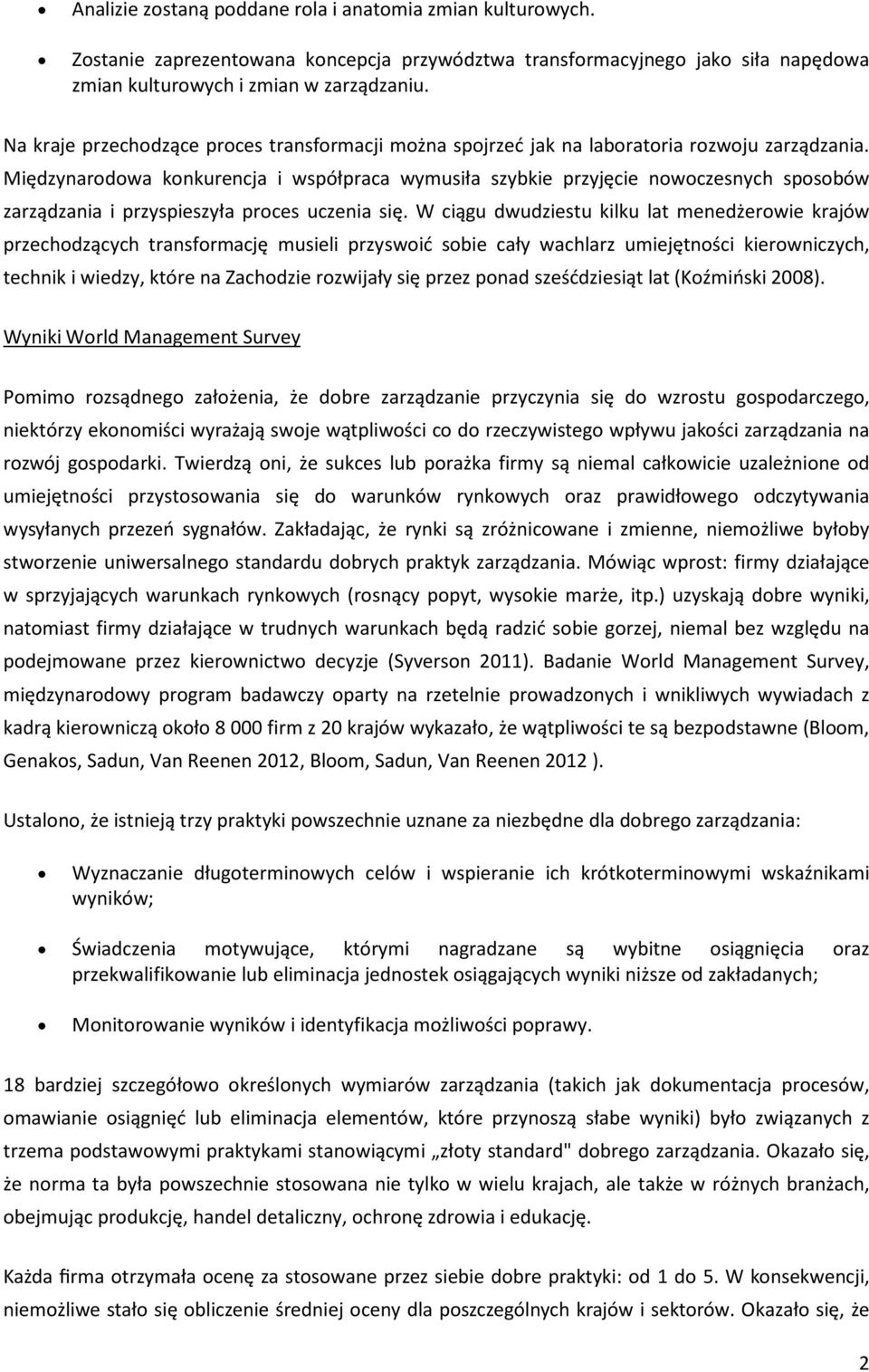 • Analizie zostaną poddane rola i anatomia zmian kulturowych.

• Zostanie zaprezentowana koncepcja przywództwa transformacyjnego jako siła napędowa zmian kulturowych i zmian w zarządzaniu.

Na kraje przechodzące proces transformacji można spojrzeć jak na laboratoria rozwoju zarządzania. Międzynarodowa konkurencja i współpraca wymusiła szybkie przyjęcie nowoczesnych sposobów zarządzania i przyspieszyła proces uczenia się. W ciągu dwudziestu kilku lat menedżerowie krajów przechodzących transformację musieli przyswoić sobie cały wachlarz umiejętności kierowniczych, technik i wiedzy, które na Zachodzie rozwijały się przez ponad sześćdziesiąt lat (Koźmiński 2008).

Wyniki World Management Survey

Pomimo rozsądnego założenia, że dobre zarządzanie przyczynia się do wzrostu gospodarczego, niektórzy ekonomiści wyrażają swoje wątpliwości co do rzeczywistego wpływu jakości zarządzania na rozwój gospodarki. Twierdzą oni, że sukces lub porażka firmy są niemal całkowicie uzależnione od umiejętności przystosowania się do warunków rynkowych oraz prawidłowego odczytywania wysyłanych przezeń sygnałów. Zakładając, że rynki są zróżnicowane i zmienne, niemożliwe byłoby stworzenie uniwersalnego standardu dobrych praktyk zarządzania. Mówiąc wprost: firmy działające w sprzyjających warunkach rynkowych (rosnący popyt, wysokie marże, itp.) uzyskają dobre wyniki, natomiast firmy działające w trudnych warunkach będą radzić sobie gorzej, niemal bez względu na podejmowane przez kierownictwo decyzje (Syverson 2011). Badanie World Management Survey, międzynarodowy program badawczy oparty na rzetelnie prowadzonych i wnikliwych wywiadach z kadrą kierowniczą około 8 000 firm z 20 krajów wykazało, że wątpliwości te są bezpodstawne (Bloom, Genakos, Sadun, Van Reenen 2012, Bloom, Sadun, Van Reenen 2012 ).

Ustalono, że istnieją trzy praktyki powszechnie uznane za niezbędne dla dobrego zarządzania:

• Wyznaczanie długoterminowych celów i wspieranie ich krótkoterminowymi wskaźnikami wyników;

• Świadczenia motywujące, którymi nagradzane są wybitne osiągnięcia oraz przekwalifikowanie lub eliminacja jednostek osiągających wyniki niższe od zakładanych;

• Monitorowanie wyników i identyfikacja możliwości poprawy.

18 bardziej szczegółowo określonych wymiarów zarządzania (takich jak dokumentacja procesów, omawianie osiągnięć lub eliminacja elementów, które przynoszą słabe wyniki) było związanych z trzema podstawowymi praktykami stanowiącymi „złoty standard" dobrego zarządzania. Okazało się, że norma ta była powszechnie stosowana nie tylko w wielu krajach, ale także w różnych branżach, obejmując produkcję, handel detaliczny, ochronę zdrowia i edukację.

Każda firma otrzymała ocenę za stosowane przez siebie dobre praktyki: od 1 do 5. W konsekwencji, niemożliwe stało się obliczenie średniej oceny dla poszczególnych krajów i sektorów. Okazało się, że

2